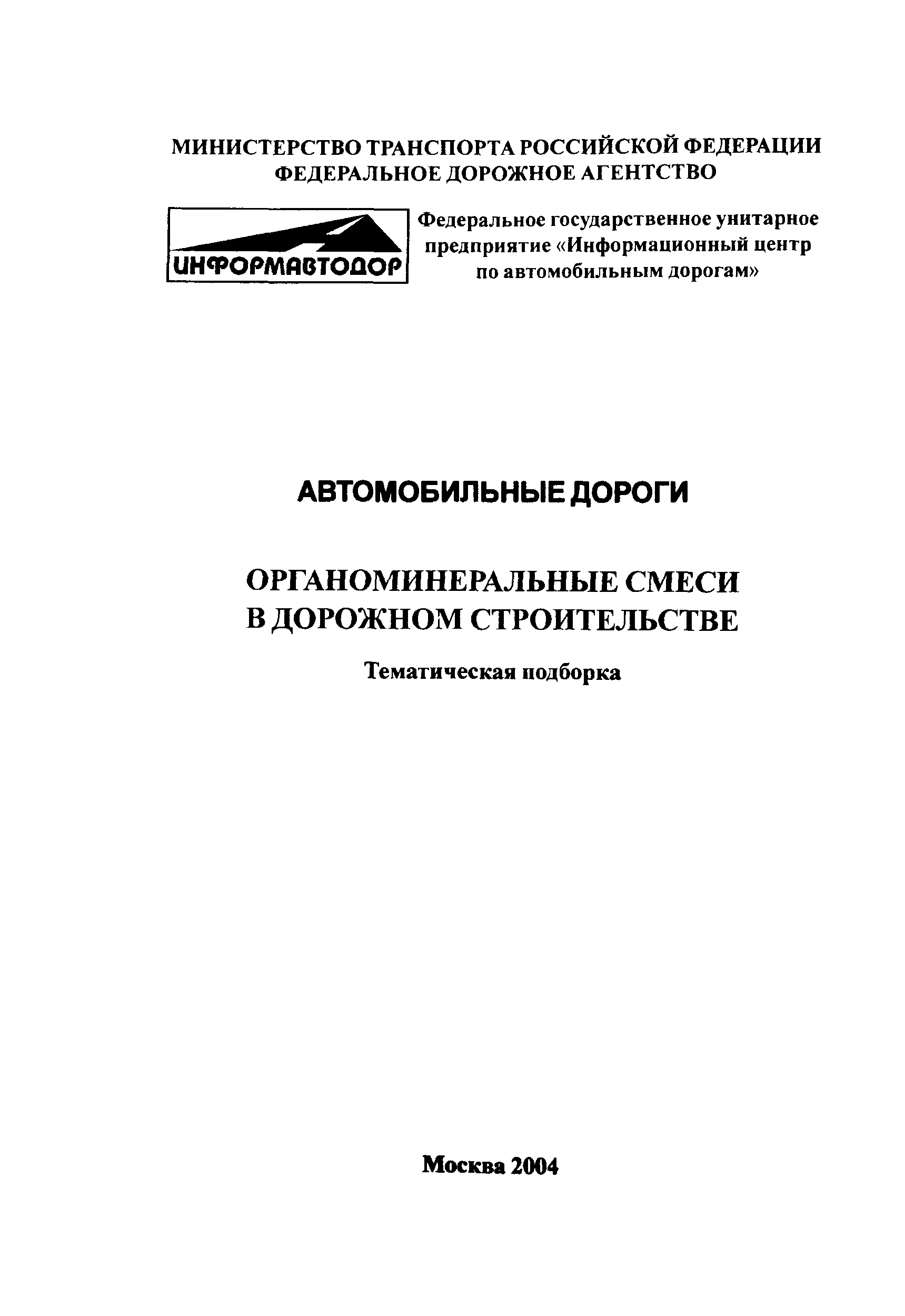 МИНИСТЕРСТВО ТРАНСПОРТА РОССИЙСКОЙ ФЕДЕРАЦИИ
ФЕДЕРАЛЬНОЕ ДОРОЖНОЕ АГЕНТСТВО

ИНФОРМАВТОДОР

Федеральное государственное унитарное предприятие «Информационный центр по автомобильным дорогам»

АВТОМОБИЛЬНЫЕ ДОРОГИ

ОРГАНОМИНЕРАЛЬНЫЕ СМЕСИ
В ДОРОЖНОМ СТРОИТЕЛЬСТВЕ

Тематическая подборка

Москва 2004